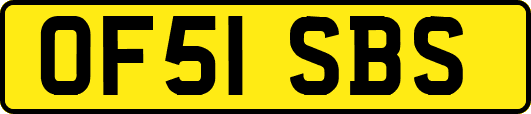 OF51 SBS